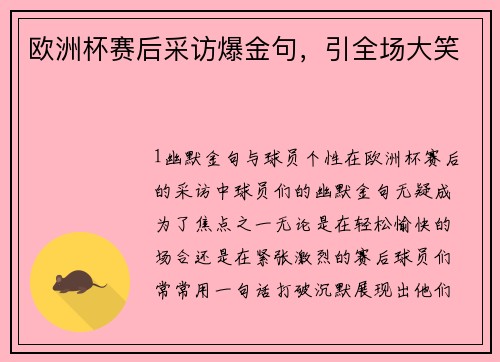 欧洲杯赛后采访爆金句，引全场大笑

1幽默金句与球员个性在欧洲杯赛后的采访中球员们的幽默金句无疑成为了焦点之一无论是在轻松愉快的场合还是在紧张激烈的赛后球员们常常用一句话打破沉默展现出他们